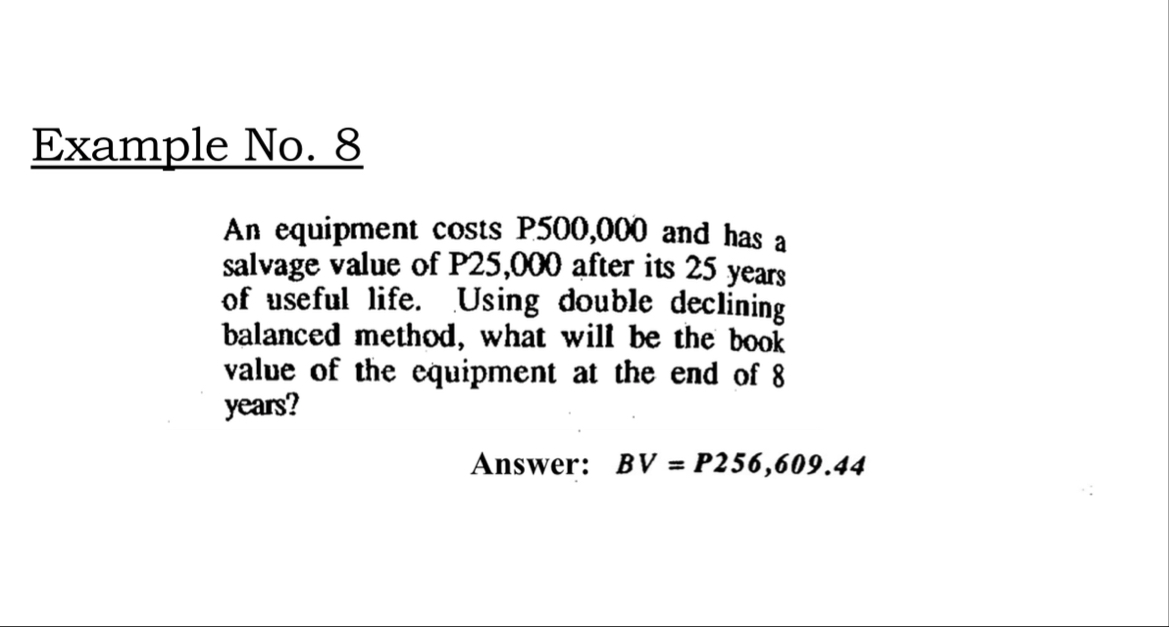 Example No. 8

An equipment costs P500,000 and has a salvage value of P25,000 after its 25 years of useful life. Using double declining balanced method, what will be the book value of the equipment at the end of 8 years?

Answer: $BV = P256,609.44$